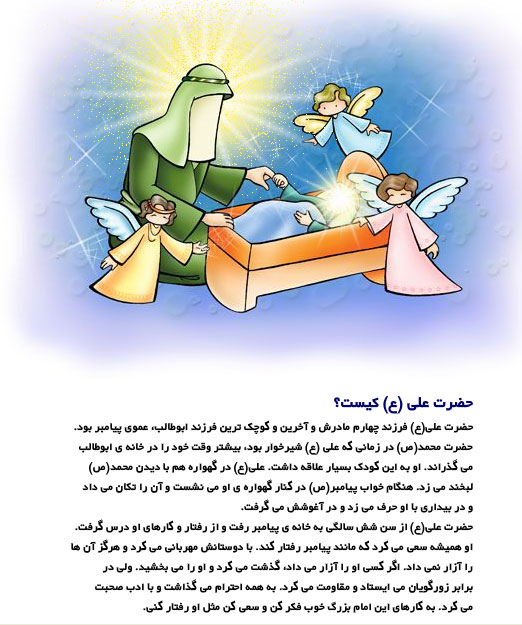 حضرت علی (ع) کیست؟

حضرت علی(ع) فرزند چهارم مادرش و آخرین و کوچک ترین فرزند ابوطالب، عموی پیامبر بود. حضرت محمد(ص) در زمانی که علی (ع) شیرخوار بود، بیشتر وقت خود را در خانه ی ابوطالب می گذراند. او به این کودک بسیار علاقه داشت. علی(ع) در گهواره هم با دیدن محمد(ص) لبخند می زد. هنگام خواب پیامبر(ص) در کنار گهواره ی او می نشست و آن را تکان می داد و در بیداری با او حرف می زد و در آغوشش می گرفت.

حضرت علی(ع) از سن شش سالگی به خانه ی پیامبر رفت و از رفتار و کارهای او درس گرفت. او همیشه سعی می کرد که مانند پیامبر رفتار کند. با دوستانش مهربانی می کرد و هرگز آن ها را آزار نمی داد. اگر کسی او را آزار می داد، گذشت می کرد و او را می بخشید. ولی در برابر زورگویان می ایستاد و مقاومت می کرد. به همه احترام می گذاشت و با ادب صحبت می کرد. به کارهای این امام بزرگ خوب فکر کن و سعی کن مثل او رفتار کنی.